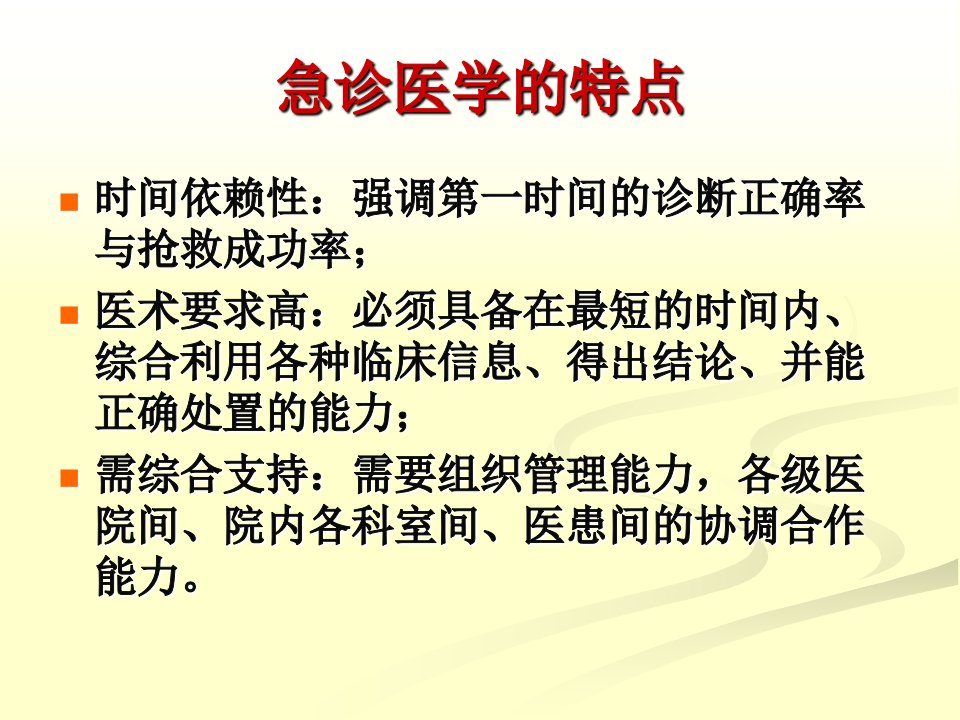 急诊医学的特点

• 时间依赖性：强调第一时间的诊断正确率与抢救成功率；

• 医术要求高：必须具备在最短的时间内、综合利用各种临床信息、得出结论、并能正确处置的能力；

• 需综合支持：需要组织管理能力，各级医院间、院内各科室间、医患间的协调合作能力。